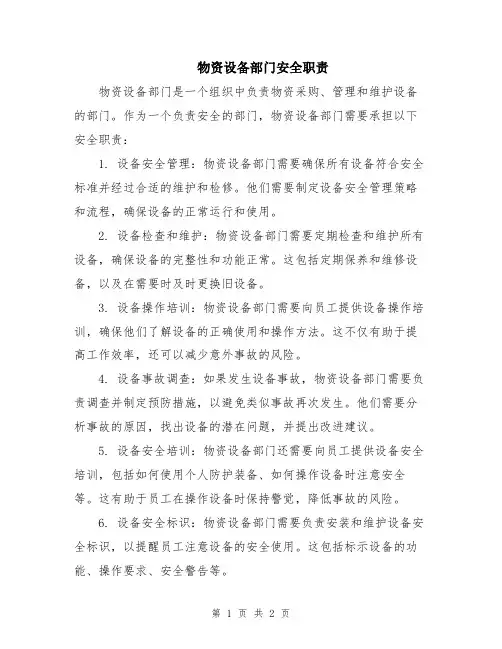 物资设备部门安全职责

物资设备部门是一个组织中负责物资采购、管理和维护设备的部门。作为一个负责安全的部门，物资设备部门需要承担以下安全职责：

1. 设备安全管理：物资设备部门需要确保所有设备符合安全标准并经过合适的维护和检修。他们需要制定设备安全管理策略和流程，确保设备的正常运行和使用。

2. 设备检查和维护：物资设备部门需要定期检查和维护所有设备，确保设备的完整性和功能正常。这包括定期保养和维修设备，以及在需要时及时更换旧设备。

3. 设备操作培训：物资设备部门需要向员工提供设备操作培训，确保他们了解设备的正确使用和操作方法。这不仅有助于提高工作效率，还可以减少意外事故的风险。

4. 设备事故调查：如果发生设备事故，物资设备部门需要负责调查并制定预防措施，以避免类似事故再次发生。他们需要分析事故的原因，找出设备的潜在问题，并提出改进建议。

5. 设备安全培训：物资设备部门还需要向员工提供设备安全培训，包括如何使用个人防护装备、如何操作设备时注意安全等。这有助于员工在操作设备时保持警觉，降低事故的风险。

6. 设备安全标识：物资设备部门需要负责安装和维护设备安全标识，以提醒员工注意设备的安全使用。这包括标示设备的功能、操作要求、安全警告等。

第 1 页 共 2 页